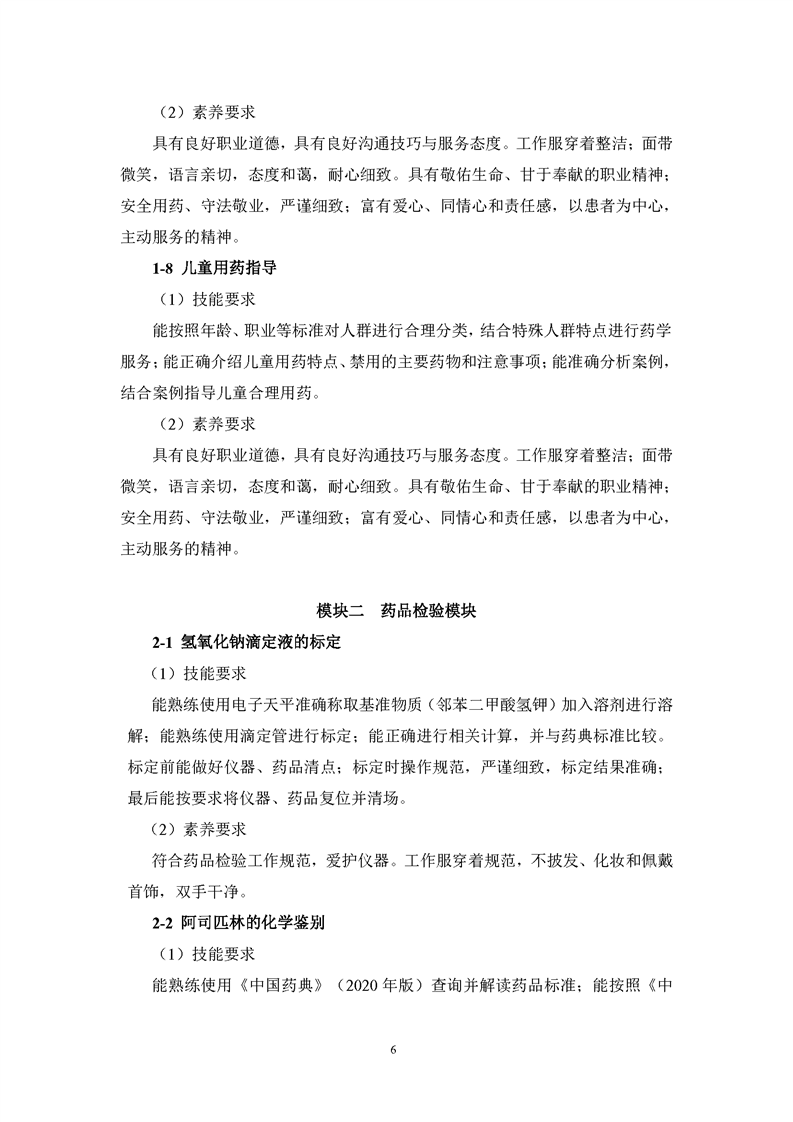 （2）素养要求

具有良好职业道德，具有良好沟通技巧与服务态度。工作服穿着整洁；面带微笑，语言亲切，态度和蔼，耐心细致。具有敬佑生命、甘于奉献的职业精神；安全用药、守法敬业，严谨细致；富有爱心、同情心和责任感，以患者为中心，主动服务的精神。

1-8 儿童用药指导

（1）技能要求

能按照年龄、职业等标准对人群进行合理分类，结合特殊人群特点进行药学服务；能正确介绍儿童用药特点、禁用的主要药物和注意事项；能准确分析案例，结合案例指导儿童合理用药。

（2）素养要求

具有良好职业道德，具有良好沟通技巧与服务态度。工作服穿着整洁；面带微笑，语言亲切，态度和蔼，耐心细致。具有敬佑生命、甘于奉献的职业精神；安全用药、守法敬业，严谨细致；富有爱心、同情心和责任感，以患者为中心，主动服务的精神。

模块二 药品检验模块

2-1 氢氧化钠滴定液的标定

（1）技能要求

能熟练使用电子天平准确称取基准物质（邻苯二甲酸氢钾）加入溶剂进行溶解；能熟练使用滴定管进行标定；能正确进行相关计算，并与药典标准比较。标定前能做好仪器、药品清点；标定时操作规范，严谨细致，标定结果准确；最后能按要求将仪器、药品复位并清场。

（2）素养要求

符合药品检验工作规范，爱护仪器。工作服穿着规范，不披发、化妆和佩戴首饰，双手干净。

2-2 阿司匹林的化学鉴别

（1）技能要求

能熟练使用《中国药典》（2020 年版）查询并解读药品标准；能按照《中

6